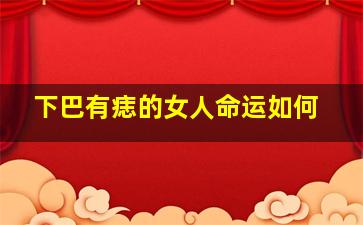 下巴有痣的女人命运如何